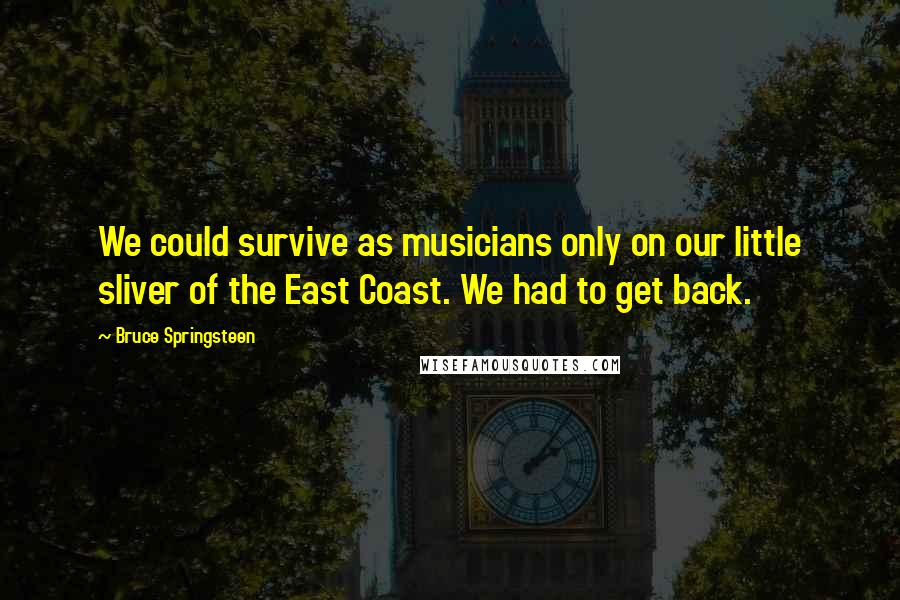 We could survive as musicians only on our little sliver of the East Coast. We had to get back.

~ Bruce Springsteen

WISEFAMOUSQUOTES.COM